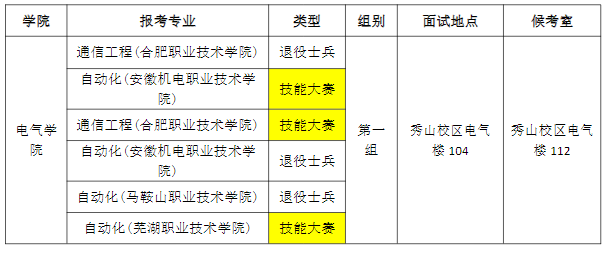 | 学院 | 报考专业 | 类型 | 组别 | 面试地点 | 候考室 |
|---|---|---|---|---|---|
| 电气学院 | 通信工程（合肥职业技术学院） | 退役士兵 | 第一组 | 秀山校区电气楼 104 | 秀山校区电气楼 112 |
| | 自动化（安徽机电职业技术学院） | 技能大赛 | | | |
| | 通信工程（合肥职业技术学院） | 技能大赛 | | | |
| | 自动化（安徽机电职业技术学院） | 退役士兵 | | | |
| | 自动化（马鞍山职业技术学院） | 退役士兵 | | | |
| | 自动化（芜湖职业技术学院） | 技能大赛 | | | |